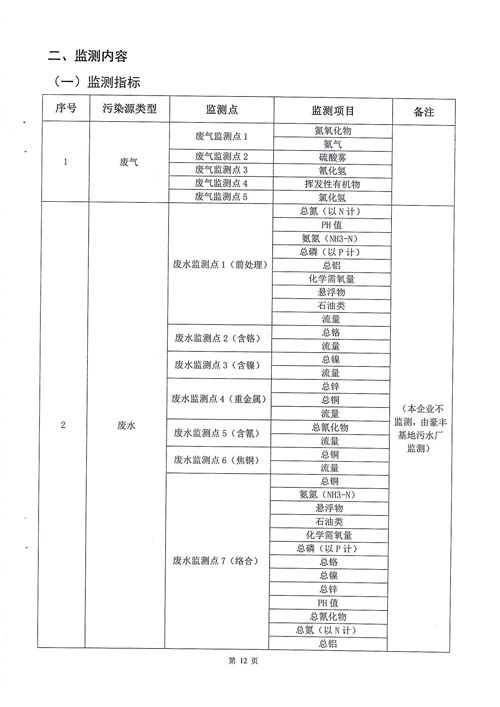 二、监测内容

（一）监测指标

| 序号 | 污染源类型 | 监测点 | 监测项目 | 备注 |
|---|---|---|---|---|
| 1 | 废气 | 废气监测点 1 | 氮氧化物 | |
| | | | 氨气 | |
| | | 废气监测点 2 | 硫酸雾 | |
| | | 废气监测点 3 | 氰化氢 | |
| | | 废气监测点 4 | 挥发性有机物 | |
| | | 废气监测点 5 | 氯化氢 | |
| 2 | 废水 | 废水监测点 1（前处理） | 总氮（以 N 计） | （本企业不监测，由豪丰基地污水厂监测） |
| | | | PH 值 | |
| | | | 氨氮（NH3-N） | |
| | | | 总磷（以 P 计） | |
| | | | 总铝 | |
| | | | 化学需氧量 | |
| | | | 悬浮物 | |
| | | | 石油类 | |
| | | | 流量 | |
| | | 废水监测点 2（含铬） | 总铬 | |
| | | | 流量 | |
| | | 废水监测点 3（含镍） | 总镍 | |
| | | | 流量 | |
| | | 废水监测点 4（重金属） | 总锌 | |
| | | | 总铜 | |
| | | | 流量 | |
| | | 废水监测点 5（含氰） | 总氰化物 | |
| | | | 流量 | |
| | | 废水监测点 6（焦铜） | 总铜 | |
| | | | 流量 | |
| | | 废水监测点 7（络合） | 总铜 | |
| | | | 氨氮（NH3-N） | |
| | | | 悬浮物 | |
| | | | 石油类 | |
| | | | 化学需氧量 | |
| | | | 总磷（以 P 计） | |
| | | | 总铬 | |
| | | | 总镍 | |
| | | | 总锌 | |
| | | | PH 值 | |
| | | | 总氰化物 | |
| | | | 总氮（以 N 计） | |
| | | | 总铝 | |

第 12 页